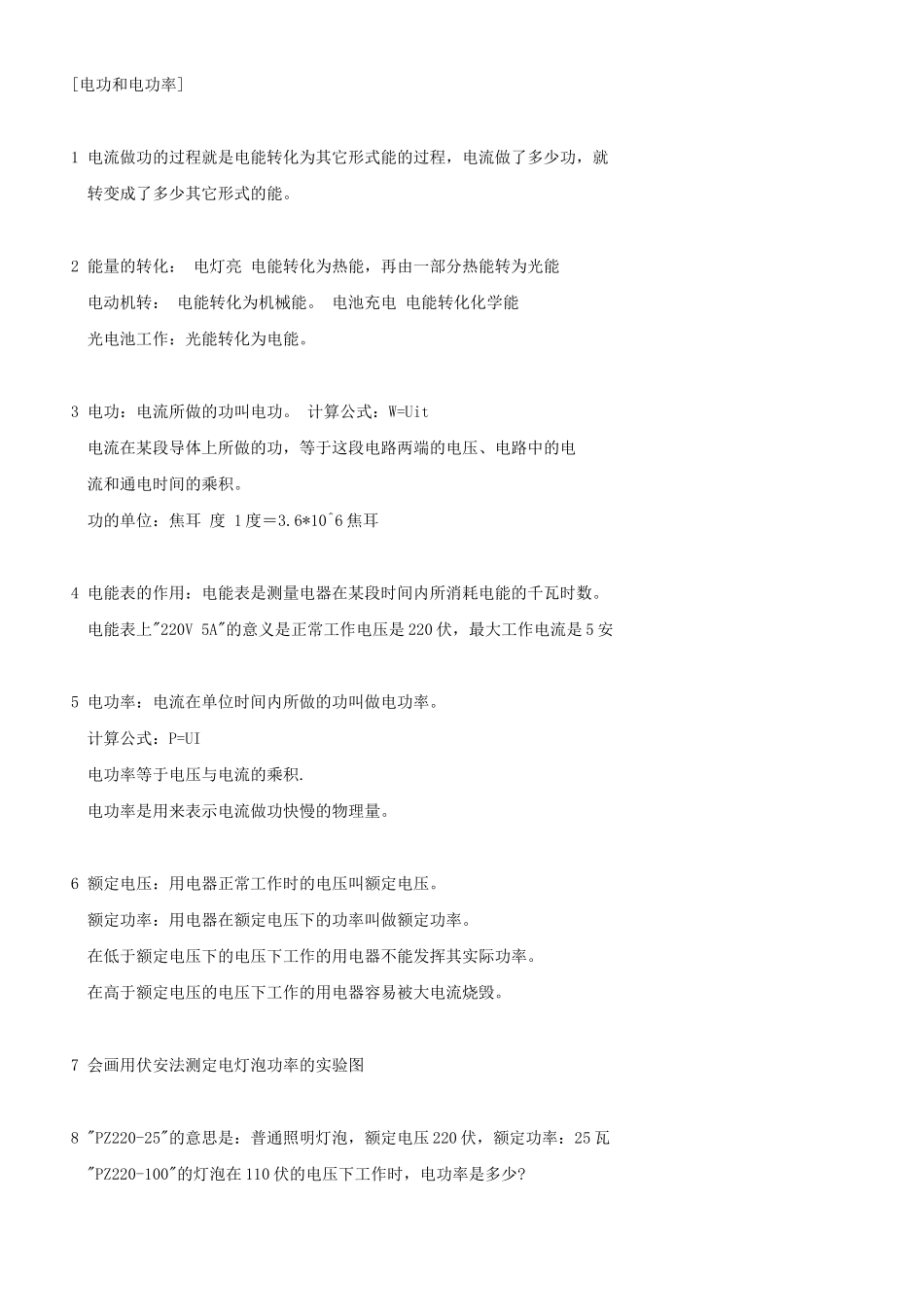 ［电功和电功率］

1 电流做功的过程就是电能转化为其它形式能的过程，电流做了多少功，就转变成了多少其它形式的能。

2 能量的转化： 电灯亮 电能转化为热能，再由一部分热能转为光能
电动机转： 电能转化为机械能。 电池充电 电能转化化学能
光电池工作：光能转化为电能。

3 电功：电流所做的功叫电功。 计算公式：W=Uit
电流在某段导体上所做的功，等于这段电路两端的电压、电路中的电流和通电时间的乘积。
功的单位：焦耳 度 1度＝3.6*10^6焦耳

4 电能表的作用：电能表是测量电器在某段时间内所消耗电能的千瓦时数。
电能表上"220V 5A"的意义是正常工作电压是220伏，最大工作电流是5安

5 电功率：电流在单位时间内所做的功叫做电功率。
计算公式：P=UI
电功率等于电压与电流的乘积.
电功率是用来表示电流做功快慢的物理量。

6 额定电压：用电器正常工作时的电压叫额定电压。
额定功率：用电器在额定电压下的功率叫做额定功率。
在低于额定电压下的电压下工作的用电器不能发挥其实际功率。
在高于额定电压的电压下工作的用电器容易被大电流烧毁。

7 会画用伏安法测定电灯泡功率的实验图

8 "PZ220-25"的意思是：普通照明灯泡，额定电压220伏，额定功率：25瓦
"PZ220-100"的灯泡在110伏的电压下工作时，电功率是多少?